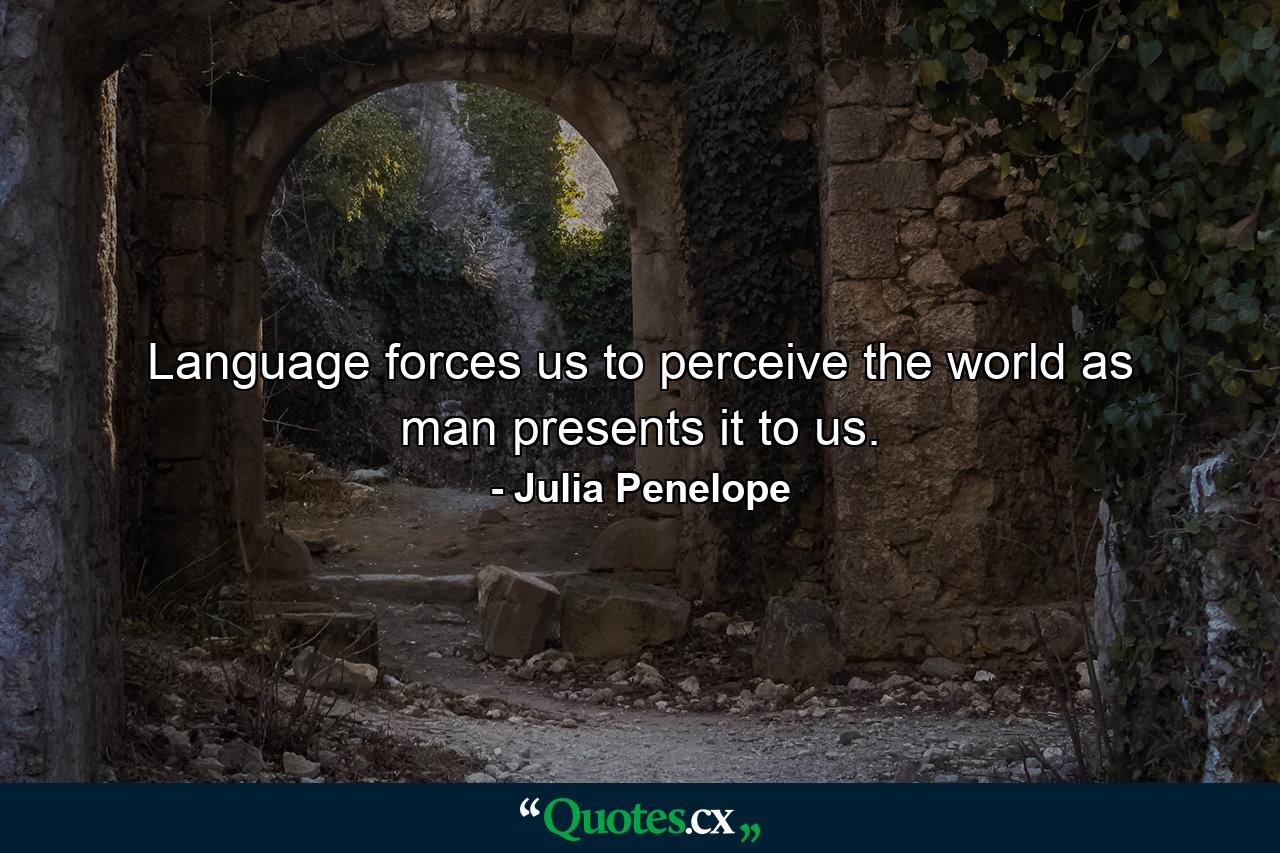 Language forces us to perceive the world as man presents it to us.

- Julia Penelope

“Quotes.cx„